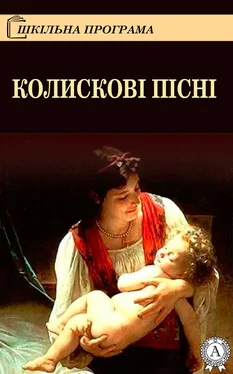 ШКІЛЬНА ПРОГРАМА

КОЛИСКОВІ ПІСНІ

A